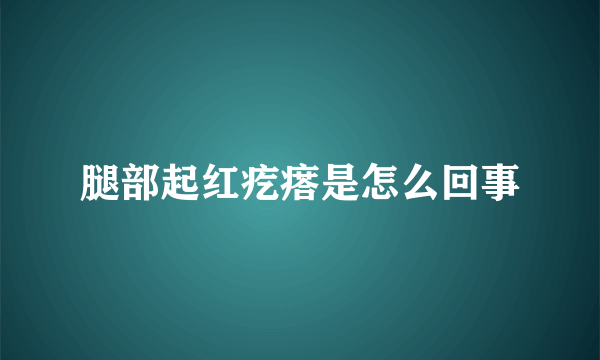 腿部起红疙瘩是怎么回事